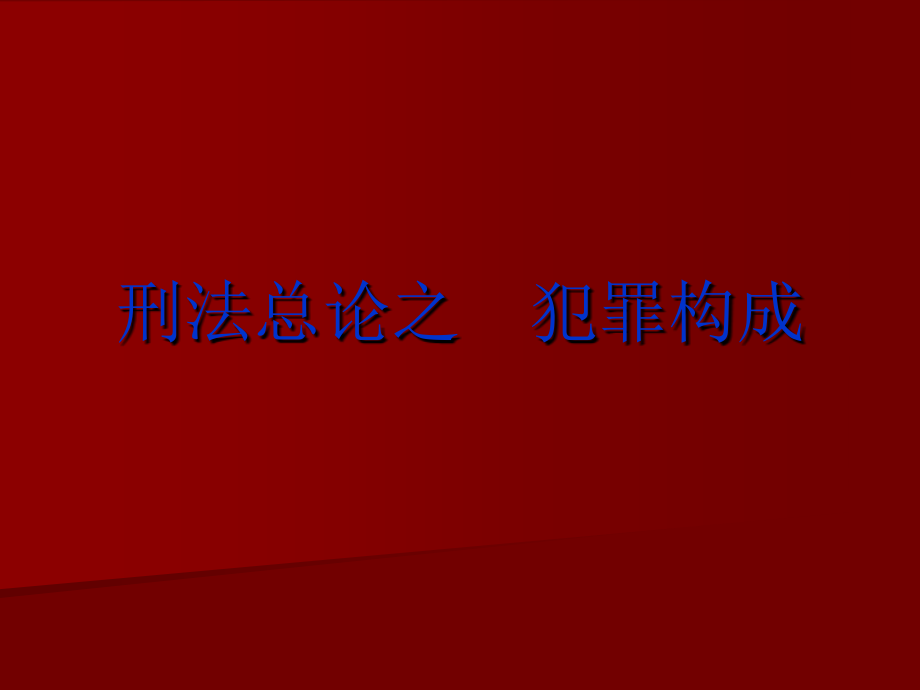 刑法总论之　犯罪构成